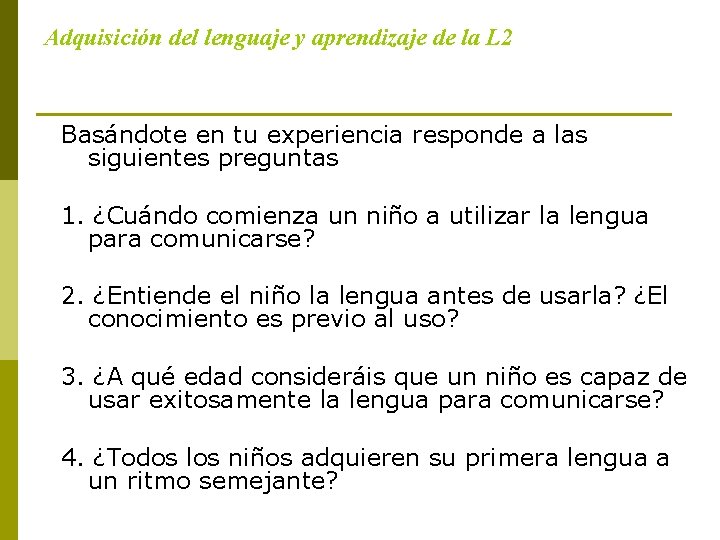 Adquisición del lenguaje y aprendizaje de la L2

Basándote en tu experiencia responde a las siguientes preguntas

1. ¿Cuándo comienza un niño a utilizar la lengua para comunicarse?

2. ¿Entiende el niño la lengua antes de usarla? ¿El conocimiento es previo al uso?

3. ¿A qué edad consideráis que un niño es capaz de usar exitosamente la lengua para comunicarse?

4. ¿Todos los niños adquieren su primera lengua a un ritmo semejante?